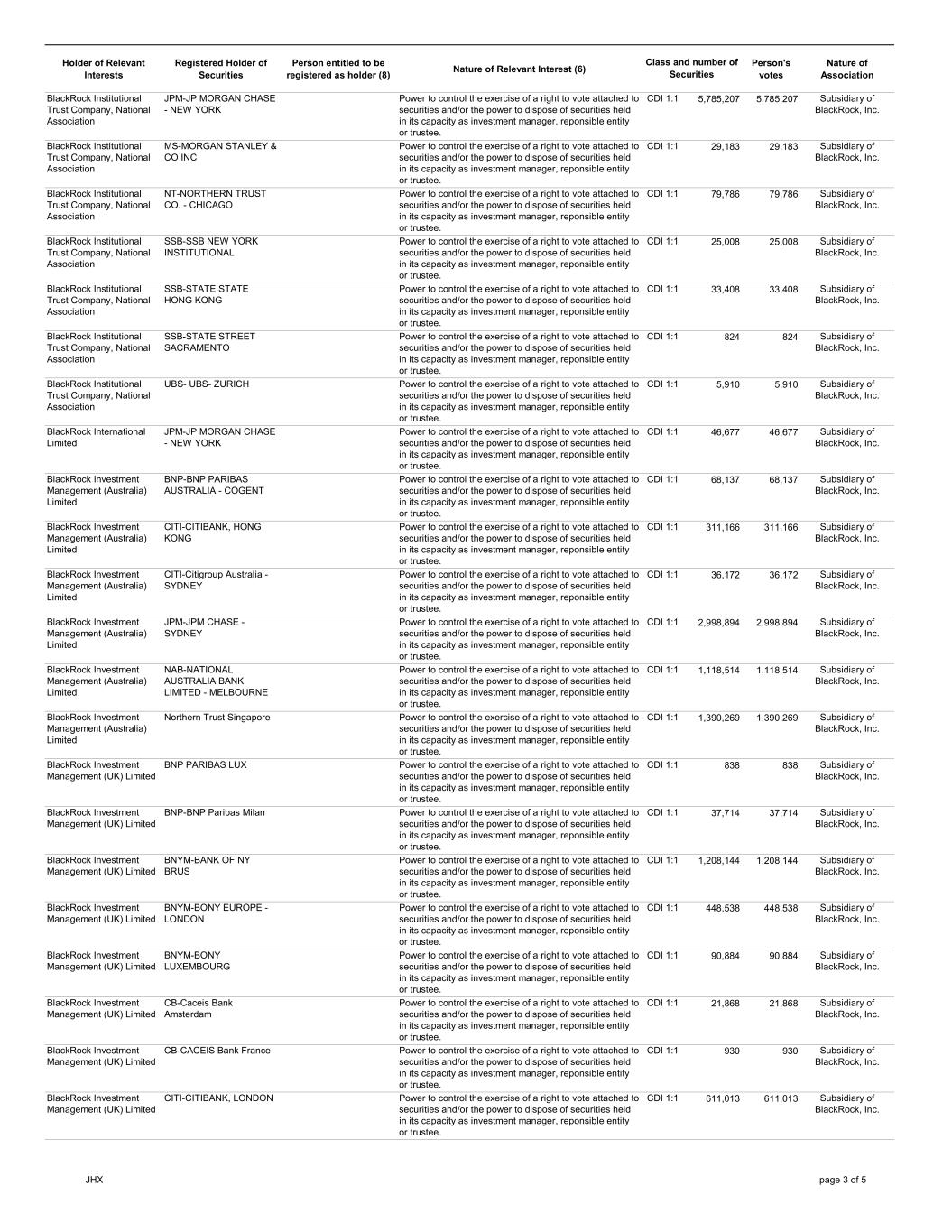 | Holder of Relevant Interests | Registered Holder of Securities | Person entitled to be registered as holder (8) | Nature of Relevant Interest (6) | Class and number of Securities | | Person's votes | Nature of Association |
|---|---|---|---|---|---|---|---|
| BlackRock Institutional Trust Company, National Association | JPM-JP MORGAN CHASE - NEW YORK | | Power to control the exercise of a right to vote attached to securities and/or the power to dispose of securities held in its capacity as investment manager, reponsible entity or trustee. | CDI 1:1 | 5,785,207 | 5,785,207 | Subsidiary of BlackRock, Inc. |
| BlackRock Institutional Trust Company, National Association | MS-MORGAN STANLEY & CO INC | | Power to control the exercise of a right to vote attached to securities and/or the power to dispose of securities held in its capacity as investment manager, reponsible entity or trustee. | CDI 1:1 | 29,183 | 29,183 | Subsidiary of BlackRock, Inc. |
| BlackRock Institutional Trust Company, National Association | NT-NORTHERN TRUST CO. - CHICAGO | | Power to control the exercise of a right to vote attached to securities and/or the power to dispose of securities held in its capacity as investment manager, reponsible entity or trustee. | CDI 1:1 | 79,786 | 79,786 | Subsidiary of BlackRock, Inc. |
| BlackRock Institutional Trust Company, National Association | SSB-SSB NEW YORK INSTITUTIONAL | | Power to control the exercise of a right to vote attached to securities and/or the power to dispose of securities held in its capacity as investment manager, reponsible entity or trustee. | CDI 1:1 | 25,008 | 25,008 | Subsidiary of BlackRock, Inc. |
| BlackRock Institutional Trust Company, National Association | SSB-STATE STATE HONG KONG | | Power to control the exercise of a right to vote attached to securities and/or the power to dispose of securities held in its capacity as investment manager, reponsible entity or trustee. | CDI 1:1 | 33,408 | 33,408 | Subsidiary of BlackRock, Inc. |
| BlackRock Institutional Trust Company, National Association | SSB-STATE STREET SACRAMENTO | | Power to control the exercise of a right to vote attached to securities and/or the power to dispose of securities held in its capacity as investment manager, reponsible entity or trustee. | CDI 1:1 | 824 | 824 | Subsidiary of BlackRock, Inc. |
| BlackRock Institutional Trust Company, National Association | UBS- UBS- ZURICH | | Power to control the exercise of a right to vote attached to securities and/or the power to dispose of securities held in its capacity as investment manager, reponsible entity or trustee. | CDI 1:1 | 5,910 | 5,910 | Subsidiary of BlackRock, Inc. |
| BlackRock International Limited | JPM-JP MORGAN CHASE - NEW YORK | | Power to control the exercise of a right to vote attached to securities and/or the power to dispose of securities held in its capacity as investment manager, reponsible entity or trustee. | CDI 1:1 | 46,677 | 46,677 | Subsidiary of BlackRock, Inc. |
| BlackRock Investment Management (Australia) Limited | BNP-BNP PARIBAS AUSTRALIA - COGENT | | Power to control the exercise of a right to vote attached to securities and/or the power to dispose of securities held in its capacity as investment manager, reponsible entity or trustee. | CDI 1:1 | 68,137 | 68,137 | Subsidiary of BlackRock, Inc. |
| BlackRock Investment Management (Australia) Limited | CITI-CITIBANK, HONG KONG | | Power to control the exercise of a right to vote attached to securities and/or the power to dispose of securities held in its capacity as investment manager, reponsible entity or trustee. | CDI 1:1 | 311,166 | 311,166 | Subsidiary of BlackRock, Inc. |
| BlackRock Investment Management (Australia) Limited | CITI-Citigroup Australia - SYDNEY | | Power to control the exercise of a right to vote attached to securities and/or the power to dispose of securities held in its capacity as investment manager, reponsible entity or trustee. | CDI 1:1 | 36,172 | 36,172 | Subsidiary of BlackRock, Inc. |
| BlackRock Investment Management (Australia) Limited | JPM-JPM CHASE - SYDNEY | | Power to control the exercise of a right to vote attached to securities and/or the power to dispose of securities held in its capacity as investment manager, reponsible entity or trustee. | CDI 1:1 | 2,998,894 | 2,998,894 | Subsidiary of BlackRock, Inc. |
| BlackRock Investment Management (Australia) Limited | NAB-NATIONAL AUSTRALIA BANK LIMITED - MELBOURNE | | Power to control the exercise of a right to vote attached to securities and/or the power to dispose of securities held in its capacity as investment manager, reponsible entity or trustee. | CDI 1:1 | 1,118,514 | 1,118,514 | Subsidiary of BlackRock, Inc. |
| BlackRock Investment Management (Australia) Limited | Northern Trust Singapore | | Power to control the exercise of a right to vote attached to securities and/or the power to dispose of securities held in its capacity as investment manager, reponsible entity or trustee. | CDI 1:1 | 1,390,269 | 1,390,269 | Subsidiary of BlackRock, Inc. |
| BlackRock Investment Management (UK) Limited | BNP PARIBAS LUX | | Power to control the exercise of a right to vote attached to securities and/or the power to dispose of securities held in its capacity as investment manager, reponsible entity or trustee. | CDI 1:1 | 838 | 838 | Subsidiary of BlackRock, Inc. |
| BlackRock Investment Management (UK) Limited | BNP-BNP Paribas Milan | | Power to control the exercise of a right to vote attached to securities and/or the power to dispose of securities held in its capacity as investment manager, reponsible entity or trustee. | CDI 1:1 | 37,714 | 37,714 | Subsidiary of BlackRock, Inc. |
| BlackRock Investment Management (UK) Limited | BNYM-BANK OF NY BRUS | | Power to control the exercise of a right to vote attached to securities and/or the power to dispose of securities held in its capacity as investment manager, reponsible entity or trustee. | CDI 1:1 | 1,208,144 | 1,208,144 | Subsidiary of BlackRock, Inc. |
| BlackRock Investment Management (UK) Limited | BNYM-BONY EUROPE - LONDON | | Power to control the exercise of a right to vote attached to securities and/or the power to dispose of securities held in its capacity as investment manager, reponsible entity or trustee. | CDI 1:1 | 448,538 | 448,538 | Subsidiary of BlackRock, Inc. |
| BlackRock Investment Management (UK) Limited | BNYM-BONY LUXEMBOURG | | Power to control the exercise of a right to vote attached to securities and/or the power to dispose of securities held in its capacity as investment manager, reponsible entity or trustee. | CDI 1:1 | 90,884 | 90,884 | Subsidiary of BlackRock, Inc. |
| BlackRock Investment Management (UK) Limited | CB-Caceis Bank Amsterdam | | Power to control the exercise of a right to vote attached to securities and/or the power to dispose of securities held in its capacity as investment manager, reponsible entity or trustee. | CDI 1:1 | 21,868 | 21,868 | Subsidiary of BlackRock, Inc. |
| BlackRock Investment Management (UK) Limited | CB-CACEIS Bank France | | Power to control the exercise of a right to vote attached to securities and/or the power to dispose of securities held in its capacity as investment manager, reponsible entity or trustee. | CDI 1:1 | 930 | 930 | Subsidiary of BlackRock, Inc. |
| BlackRock Investment Management (UK) Limited | CITI-CITIBANK, LONDON | | Power to control the exercise of a right to vote attached to securities and/or the power to dispose of securities held in its capacity as investment manager, reponsible entity or trustee. | CDI 1:1 | 611,013 | 611,013 | Subsidiary of BlackRock, Inc. |

JHX

page 3 of 5